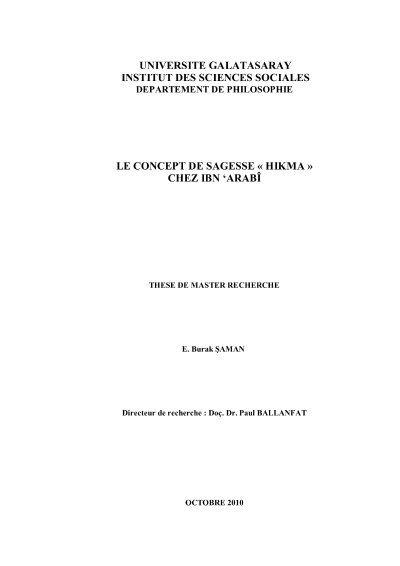 UNIVERSITE GALATASARAY
INSTITUT DES SCIENCES SOCIALES
DEPARTEMENT DE PHILOSOPHIE

LE CONCEPT DE SAGESSE « HIKMA »
CHEZ IBN ‘ARABÎ

THESE DE MASTER RECHERCHE

E. Burak ŞAMAN

Directeur de recherche : Doç. Dr. Paul BALLANFAT

OCTOBRE 2010